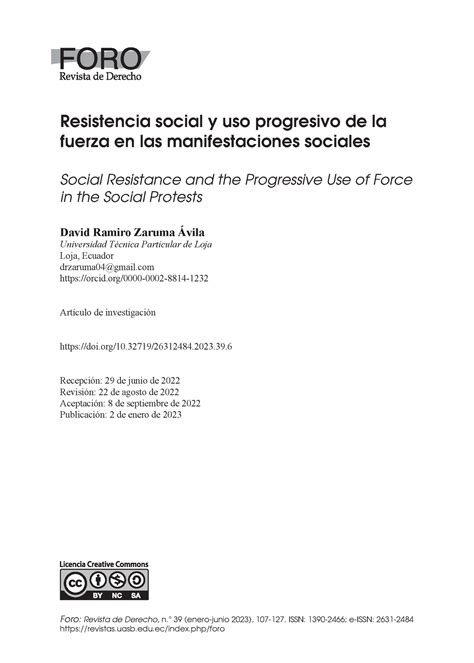 FORO
Revista de Derecho

Resistencia social y uso progresivo de la fuerza en las manifestaciones sociales

Social Resistance and the Progressive Use of Force in the Social Protests

David Ramiro Zaruma Ávila
Universidad Técnica Particular de Loja
Loja, Ecuador
drzaruma04@gmail.com
https://orcid.org/0000-0002-8814-1232

Artículo de investigación

https://doi.org/10.32719/26312484.2023.39.6

Recepción: 29 de junio de 2022
Revisión: 22 de agosto de 2022
Aceptación: 8 de septiembre de 2022
Publicación: 2 de enero de 2023

Licencia Creative Commons
cc BY NC SA

Foro: Revista de Derecho, n.° 39 (enero-junio 2023), 107-127. ISSN: 1390-2466; e-ISSN: 2631-2484
https://revistas.uasb.edu.ec/index.php/foro